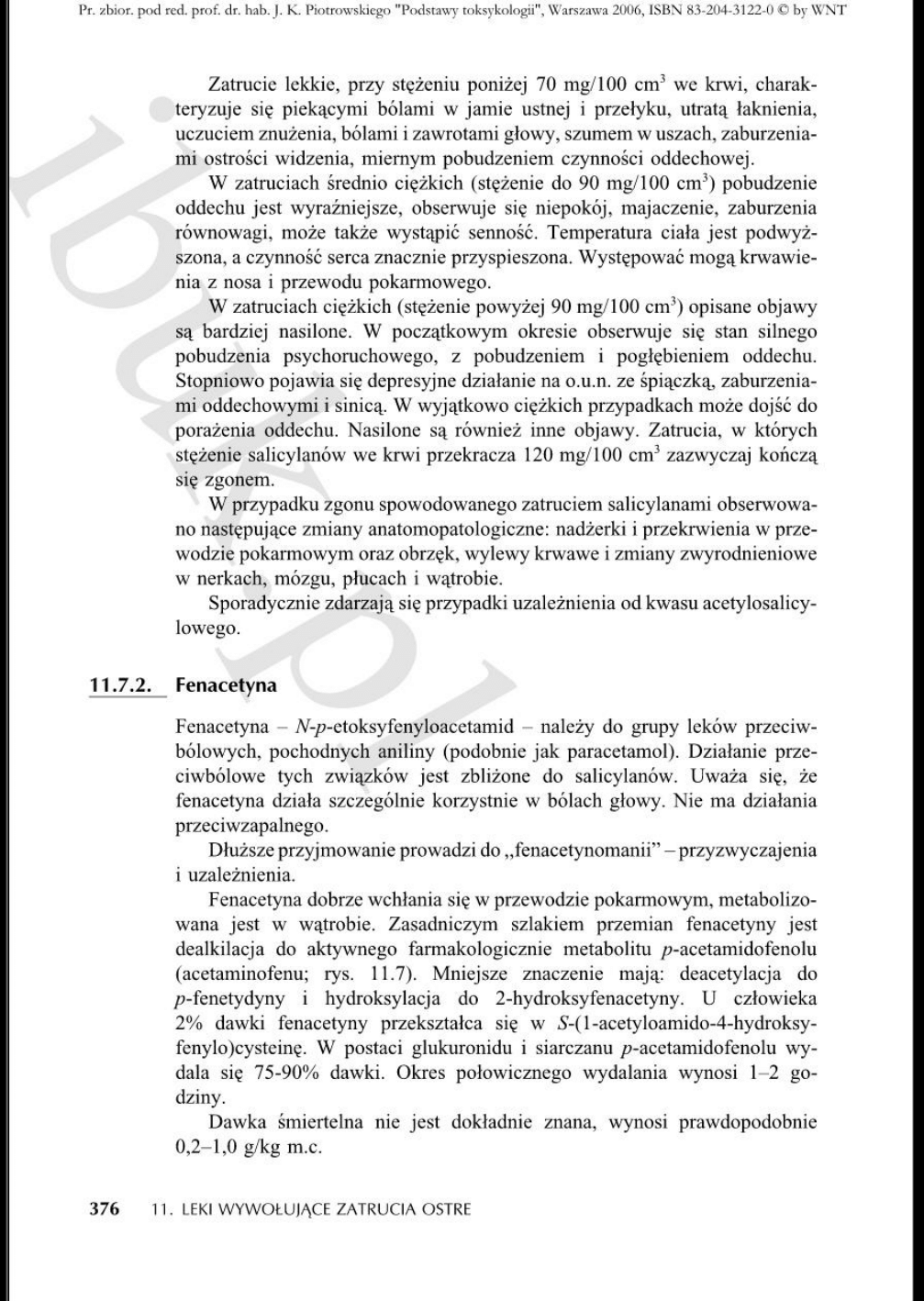 Pr. zbior. pod red. prof. dr. hab. J. K. Piotrowskiego "Podstawy toksykologii", Warszawa 2006, ISBN 83-204-3122-0 © by WNT

Zatrucie lekkie, przy stężeniu poniżej 70 mg/100 $cm^3$ we krwi, charakteryzuje się piekącymi bólami w jamie ustnej i przełyku, utratą łaknienia, uczuciem znużenia, bólami i zawrotami głowy, szumem w uszach, zaburzeniami ostrości widzenia, miernym pobudzeniem czynności oddechowej.

W zatruciach średnio ciężkich (stężenie do 90 mg/100 $cm^3$) pobudzenie oddechu jest wyraźniejsze, obserwuje się niepokój, majaczenie, zaburzenia równowagi, może także wystąpić senność. Temperatura ciała jest podwyższona, a czynność serca znacznie przyspieszona. Występować mogą krwawienia z nosa i przewodu pokarmowego.

W zatruciach ciężkich (stężenie powyżej 90 mg/100 $cm^3$) opisane objawy są bardziej nasilone. W początkowym okresie obserwuje się stan silnego pobudzenia psychoruchowego, z pobudzeniem i pogłębieniem oddechu. Stopniowo pojawia się depresyjne działanie na o.u.n. ze śpiączką, zaburzeniami oddechowymi i sinicą. W wyjątkowo ciężkich przypadkach może dojść do porażenia oddechu. Nasilone są również inne objawy. Zatrucia, w których stężenie salicylanów we krwi przekracza 120 mg/100 $cm^3$ zazwyczaj kończą się zgonem.

W przypadku zgonu spowodowanego zatruciem salicylanami obserwowano następujące zmiany anatomopatologiczne: nadżerki i przekrwienia w przewodzie pokarmowym oraz obrzęk, wylewy krwawe i zmiany zwyrodnieniowe w nerkach, mózgu, płucach i wątrobie.

Sporadycznie zdarzają się przypadki uzależnienia od kwasu acetylosalicylowego.

11.7.2. Fenacetyna

Fenacetyna – N-p-etoksyfenyloacetamid – należy do grupy leków przeciwbólowych, pochodnych aniliny (podobnie jak paracetamol). Działanie przeciwbólowe tych związków jest zbliżone do salicylanów. Uważa się, że fenacetyna działa szczególnie korzystnie w bólach głowy. Nie ma działania przeciwzapalnego.

Dłuższe przyjmowanie prowadzi do „fenacetynomanii" – przyzwyczajenia i uzależnienia.

Fenacetyna dobrze wchłania się w przewodzie pokarmowym, metabolizowana jest w wątrobie. Zasadniczym szlakiem przemian fenacetyny jest dealkilacja do aktywnego farmakologicznie metabolitu p-acetamidofenolu (acetaminofenu; rys. 11.7). Mniejsze znaczenie mają: deacetylacja do p-fenetydyny i hydroksylacja do 2-hydroksyfenacetyny. U człowieka 2% dawki fenacetyny przekształca się w S-(1-acetyloamido-4-hydroksyfenylo)cysteinę. W postaci glukuronidu i siarczanu p-acetamidofenolu wydala się 75-90% dawki. Okres połowicznego wydalania wynosi 1–2 godziny.

Dawka śmiertelna nie jest dokładnie znana, wynosi prawdopodobnie 0,2–1,0 g/kg m.c.

376 11. LEKI WYWOŁUJĄCE ZATRUCIA OSTRE